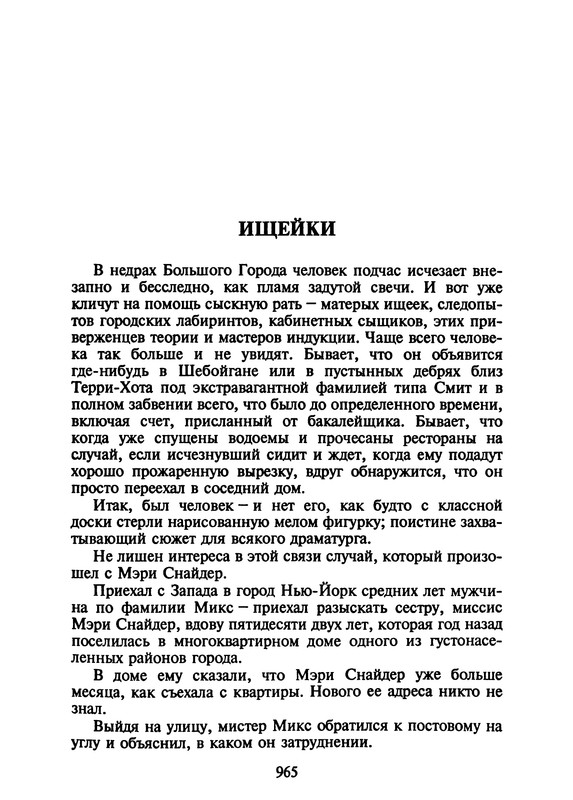 ИЩЕЙКИ

В недрах Большого Города человек подчас исчезает внезапно и бесследно, как пламя задутой свечи. И вот уже кличут на помощь сыскную рать – матерых ищеек, следопытов городских лабиринтов, кабинетных сыщиков, этих приверженцев теории и мастеров индукции. Чаще всего человека так больше и не увидят. Бывает, что он объявится где-нибудь в Шебойгане или в пустынных дебрях близ Терри-Хота под экстравагантной фамилией типа Смит и в полном забвении всего, что было до определенного времени, включая счет, присланный от бакалейщика. Бывает, что когда уже спущены водоемы и прочесаны рестораны на случай, если исчезнувший сидит и ждет, когда ему подадут хорошо прожаренную вырезку, вдруг обнаружится, что он просто переехал в соседний дом.

Итак, был человек – и нет его, как будто с классной доски стерли нарисованную мелом фигурку; поистине захватывающий сюжет для всякого драматурга.

Не лишен интереса в этой связи случай, который произошел с Мэри Снайдер.

Приехал с Запада в город Нью-Йорк средних лет мужчина по фамилии Микс – приехал разыскать сестру, миссис Мэри Снайдер, вдову пятидесяти двух лет, которая год назад поселилась в многоквартирном доме одного из густонаселенных районов города.

В доме ему сказали, что Мэри Снайдер уже больше месяца, как съехала с квартиры. Нового ее адреса никто не знал.

Выйдя на улицу, мистер Микс обратился к постовому на углу и объяснил, в каком он затруднении.

965